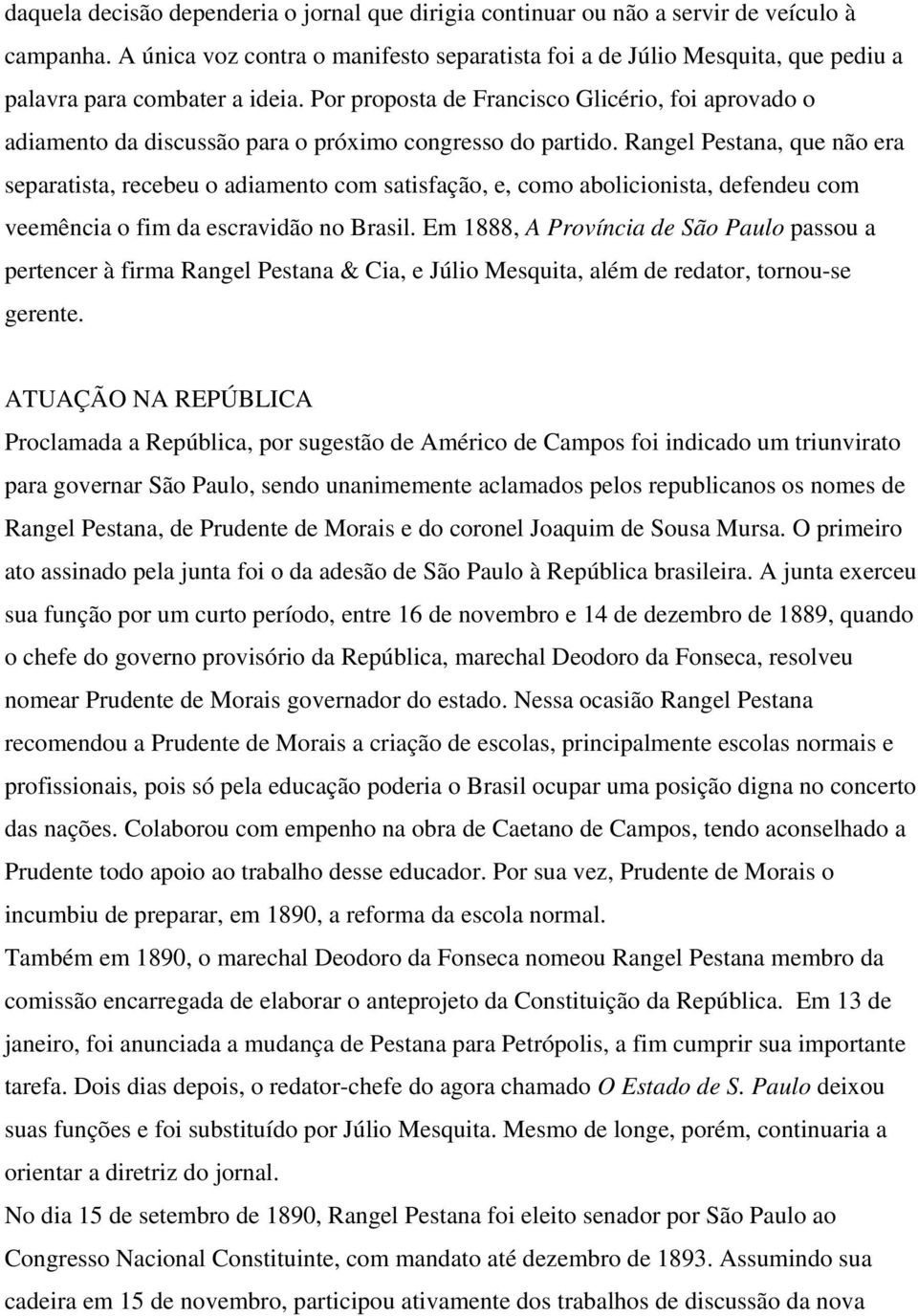 daquela decisão dependeria o jornal que dirigia continuar ou não a servir de veículo à campanha. A única voz contra o manifesto separatista foi a de Júlio Mesquita, que pediu a palavra para combater a ideia. Por proposta de Francisco Glicério, foi aprovado o adiamento da discussão para o próximo congresso do partido. Rangel Pestana, que não era separatista, recebeu o adiamento com satisfação, e, como abolicionista, defendeu com veemência o fim da escravidão no Brasil. Em 1888, A Província de São Paulo passou a pertencer à firma Rangel Pestana & Cia, e Júlio Mesquita, além de redator, tornou-se gerente.

ATUAÇÃO NA REPÚBLICA
Proclamada a República, por sugestão de Américo de Campos foi indicado um triunvirato para governar São Paulo, sendo unanimemente aclamados pelos republicanos os nomes de Rangel Pestana, de Prudente de Morais e do coronel Joaquim de Sousa Mursa. O primeiro ato assinado pela junta foi o da adesão de São Paulo à República brasileira. A junta exerceu sua função por um curto período, entre 16 de novembro e 14 de dezembro de 1889, quando o chefe do governo provisório da República, marechal Deodoro da Fonseca, resolveu nomear Prudente de Morais governador do estado. Nessa ocasião Rangel Pestana recomendou a Prudente de Morais a criação de escolas, principalmente escolas normais e profissionais, pois só pela educação poderia o Brasil ocupar uma posição digna no concerto das nações. Colaborou com empenho na obra de Caetano de Campos, tendo aconselhado a Prudente todo apoio ao trabalho desse educador. Por sua vez, Prudente de Morais o incumbiu de preparar, em 1890, a reforma da escola normal.
Também em 1890, o marechal Deodoro da Fonseca nomeou Rangel Pestana membro da comissão encarregada de elaborar o anteprojeto da Constituição da República. Em 13 de janeiro, foi anunciada a mudança de Pestana para Petrópolis, a fim cumprir sua importante tarefa. Dois dias depois, o redator-chefe do agora chamado O Estado de S. Paulo deixou suas funções e foi substituído por Júlio Mesquita. Mesmo de longe, porém, continuaria a orientar a diretriz do jornal.
No dia 15 de setembro de 1890, Rangel Pestana foi eleito senador por São Paulo ao Congresso Nacional Constituinte, com mandato até dezembro de 1893. Assumindo sua cadeira em 15 de novembro, participou ativamente dos trabalhos de discussão da nova